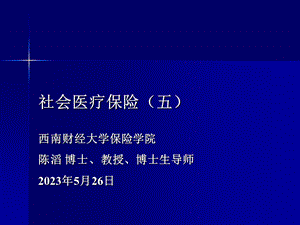 社会医疗保险（五）

西南财经大学保险学院

陈滔 博士、教授、博士生导师

2023年5月26日